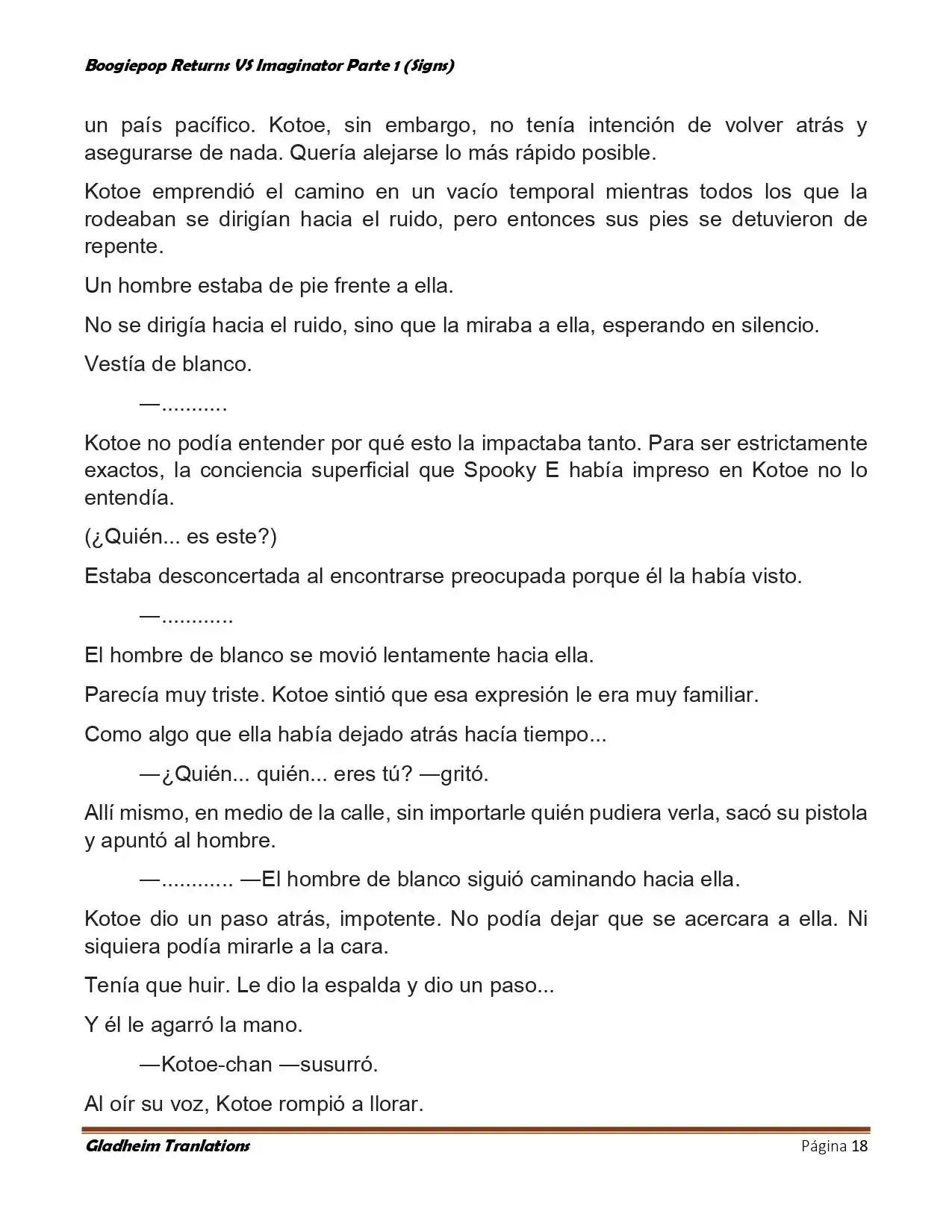 Boogiepop Returns VS Imaginator Parte 1 (Signs)

un país pacífico. Kotoe, sin embargo, no tenía intención de volver atrás y asegurarse de nada. Quería alejarse lo más rápido posible.

Kotoe emprendió el camino en un vacío temporal mientras todos los que la rodeaban se dirigían hacia el ruido, pero entonces sus pies se detuvieron de repente.

Un hombre estaba de pie frente a ella.

No se dirigía hacia el ruido, sino que la miraba a ella, esperando en silencio.

Vestía de blanco.

—...........

Kotoe no podía entender por qué esto la impactaba tanto. Para ser estrictamente exactos, la conciencia superficial que Spooky E había impreso en Kotoe no lo entendía.

(¿Quién... es este?)

Estaba desconcertada al encontrarse preocupada porque él la había visto.

—............

El hombre de blanco se movió lentamente hacia ella.

Parecía muy triste. Kotoe sintió que esa expresión le era muy familiar.

Como algo que ella había dejado atrás hacía tiempo...

—¿Quién... quién... eres tú? —gritó.

Allí mismo, en medio de la calle, sin importarle quién pudiera verla, sacó su pistola y apuntó al hombre.

—............ —El hombre de blanco siguió caminando hacia ella.

Kotoe dio un paso atrás, impotente. No podía dejar que se acercara a ella. Ni siquiera podía mirarle a la cara.

Tenía que huir. Le dio la espalda y dio un paso...

Y él le agarró la mano.

—Kotoe-chan —susurró.

Al oír su voz, Kotoe rompió a llorar.

Gladheim Tranlations
Página 18